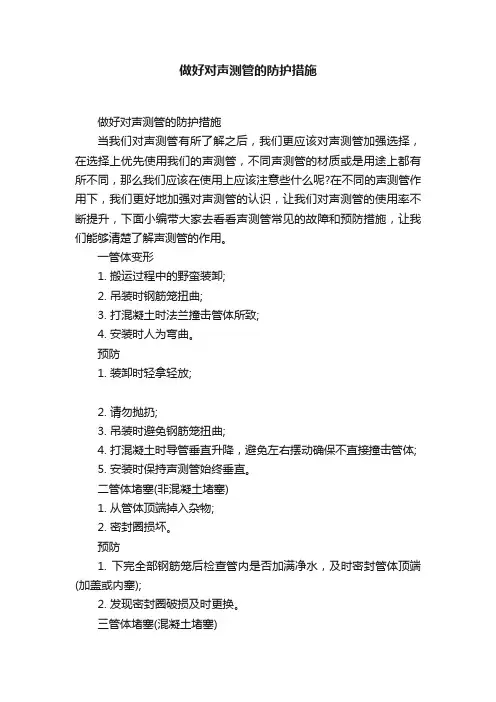 做好对声测管的防护措施

做好对声测管的防护措施

当我们对声测管有所了解之后，我们更应该对声测管加强选择，在选择上优先使用我们的声测管，不同声测管的材质或是用途上都有所不同，那么我们应该在使用上应该注意些什么呢?在不同的声测管作用下，我们更好地加强对声测管的认识，让我们对声测管的使用率不断提升，下面小编带大家去看看声测管常见的故障和预防措施，让我们能够清楚了解声测管的作用。

一管体变形

1. 搬运过程中的野蛮装卸;

2. 吊装时钢筋笼扭曲;

3. 打混凝土时法兰撞击管体所致;

4. 安装时人为弯曲。

预防

1. 装卸时轻拿轻放;

2. 请勿抛扔;

3. 吊装时避免钢筋笼扭曲;

4. 打混凝土时导管垂直升降，避免左右摆动确保不直接撞击管体;

5. 安装时保持声测管始终垂直。

二管体堵塞(非混凝土堵塞)

1. 从管体顶端掉入杂物;

2. 密封圈损坏。

预防

1. 下完全部钢筋笼后检查管内是否加满净水，及时密封管体顶端(加盖或内塞);

2. 发现密封圈破损及时更换。

三管体堵塞(混凝土堵塞)